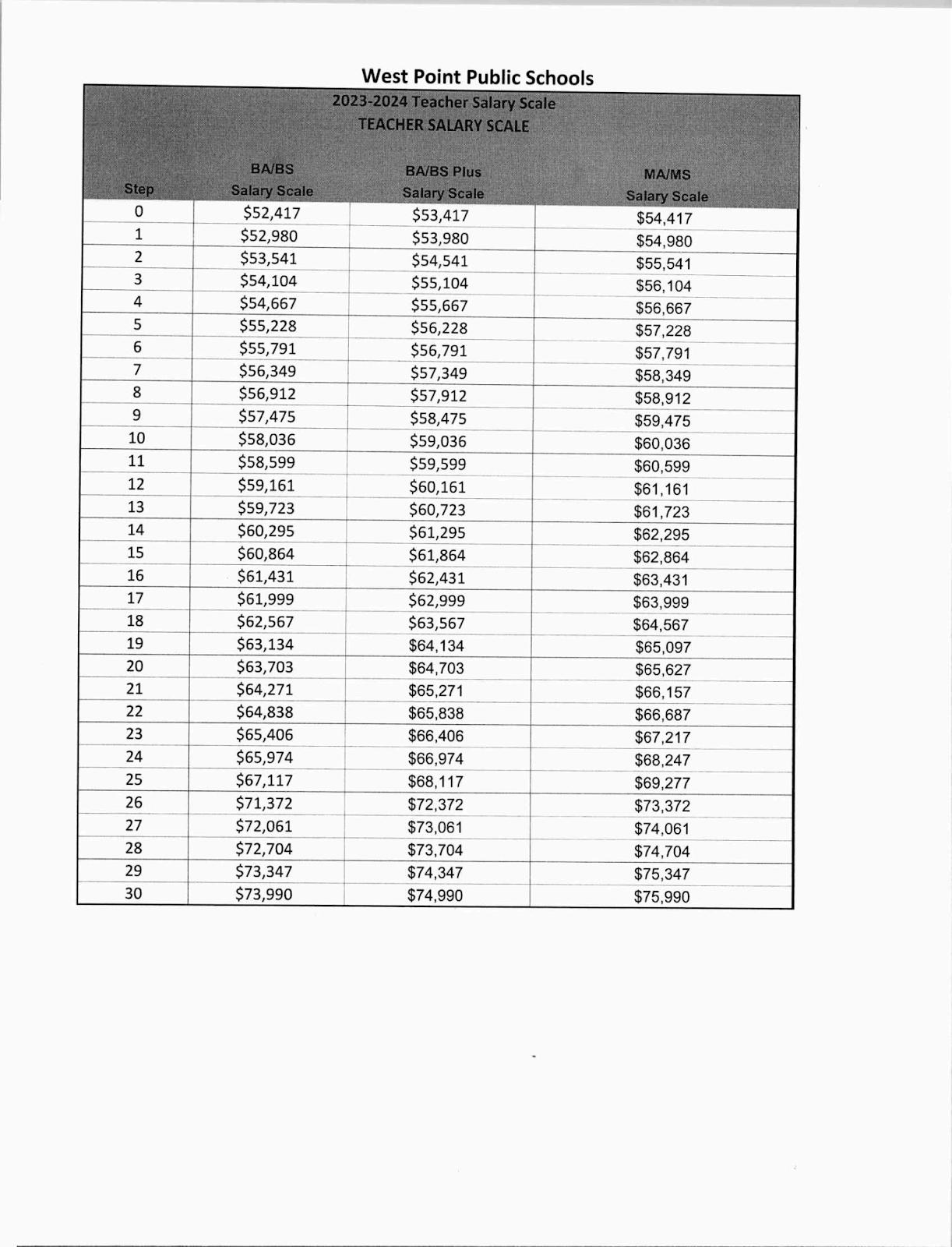 West Point Public Schools

2023-2024 Teacher Salary Scale
TEACHER SALARY SCALE

| Step | BA/BS Salary Scale | BA/BS Plus Salary Scale | MA/MS Salary Scale |
|---|---|---|---|
| 0 | \$52,417 | \$53,417 | \$54,417 |
| 1 | \$52,980 | \$53,980 | \$54,980 |
| 2 | \$53,541 | \$54,541 | \$55,541 |
| 3 | \$54,104 | \$55,104 | \$56,104 |
| 4 | \$54,667 | \$55,667 | \$56,667 |
| 5 | \$55,228 | \$56,228 | \$57,228 |
| 6 | \$55,791 | \$56,791 | \$57,791 |
| 7 | \$56,349 | \$57,349 | \$58,349 |
| 8 | \$56,912 | \$57,912 | \$58,912 |
| 9 | \$57,475 | \$58,475 | \$59,475 |
| 10 | \$58,036 | \$59,036 | \$60,036 |
| 11 | \$58,599 | \$59,599 | \$60,599 |
| 12 | \$59,161 | \$60,161 | \$61,161 |
| 13 | \$59,723 | \$60,723 | \$61,723 |
| 14 | \$60,295 | \$61,295 | \$62,295 |
| 15 | \$60,864 | \$61,864 | \$62,864 |
| 16 | \$61,431 | \$62,431 | \$63,431 |
| 17 | \$61,999 | \$62,999 | \$63,999 |
| 18 | \$62,567 | \$63,567 | \$64,567 |
| 19 | \$63,134 | \$64,134 | \$65,097 |
| 20 | \$63,703 | \$64,703 | \$65,627 |
| 21 | \$64,271 | \$65,271 | \$66,157 |
| 22 | \$64,838 | \$65,838 | \$66,687 |
| 23 | \$65,406 | \$66,406 | \$67,217 |
| 24 | \$65,974 | \$66,974 | \$68,247 |
| 25 | \$67,117 | \$68,117 | \$69,277 |
| 26 | \$71,372 | \$72,372 | \$73,372 |
| 27 | \$72,061 | \$73,061 | \$74,061 |
| 28 | \$72,704 | \$73,704 | \$74,704 |
| 29 | \$73,347 | \$74,347 | \$75,347 |
| 30 | \$73,990 | \$74,990 | \$75,990 |